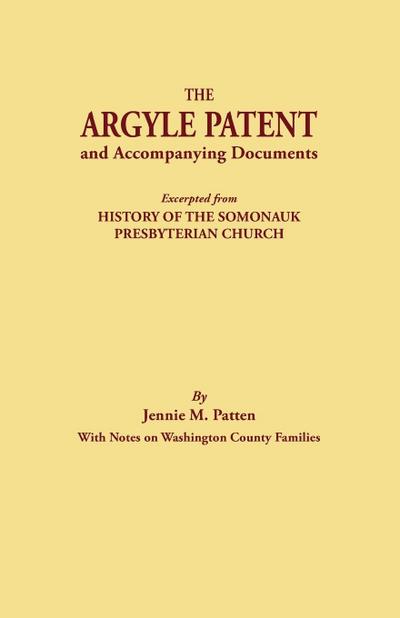 THE
ARGYLE PATENT
and Accompanying Documents

Excerpted from
HISTORY OF THE SOMONAUK
PRESBYTERIAN CHURCH

By
Jennie M. Patten
With Notes on Washington County Families